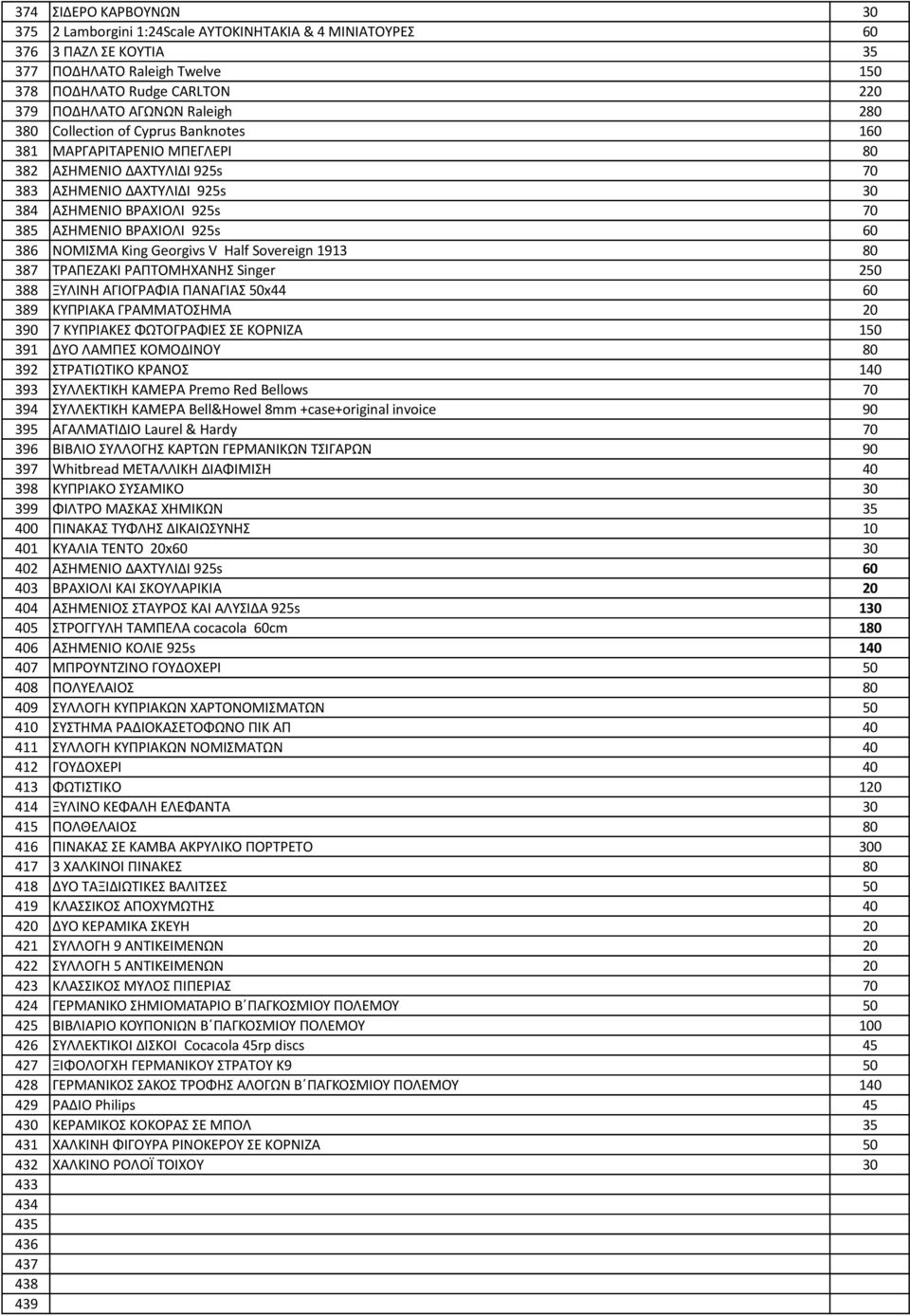 | | | |
|---|---|---|
| 374 | ΣΙΔΕΡΟ ΚΑΡΒΟΥΝΩΝ | 30 |
| 375 | 2 Lamborgini 1:24Scale ΑΥΤΟΚΙΝΗΤΑΚΙΑ & 4 ΜΙΝΙΑΤΟΥΡΕΣ | 60 |
| 376 | 3 ΠΑΖΛ ΣΕ ΚΟΥΤΙΑ | 35 |
| 377 | ΠΟΔΗΛΑΤΟ Raleigh Twelve | 150 |
| 378 | ΠΟΔΗΛΑΤΟ Rudge CARLTON | 220 |
| 379 | ΠΟΔΗΛΑΤΟ ΑΓΩΝΩΝ Raleigh | 280 |
| 380 | Collection of Cyprus Banknotes | 160 |
| 381 | ΜΑΡΓΑΡΙΤΑΡΕΝΙΟ ΜΠΕΓΛΕΡΙ | 80 |
| 382 | ΑΣΗΜΕΝΙΟ ΔΑΧΤΥΛΙΔΙ 925s | 70 |
| 383 | ΑΣΗΜΕΝΙΟ ΔΑΧΤΥΛΙΔΙ 925s | 30 |
| 384 | ΑΣΗΜΕΝΙΟ ΒΡΑΧΙΟΛΙ 925s | 70 |
| 385 | ΑΣΗΜΕΝΙΟ ΒΡΑΧΙΟΛΙ 925s | 60 |
| 386 | ΝΟΜΙΣΜΑ King Georgivs V Half Sovereign 1913 | 80 |
| 387 | ΤΡΑΠΕΖΑΚΙ ΡΑΠΤΟΜΗΧΑΝΗΣ Singer | 250 |
| 388 | ΞΥΛΙΝΗ ΑΓΙΟΓΡΑΦΙΑ ΠΑΝΑΓΙΑΣ 50x44 | 60 |
| 389 | ΚΥΠΡΙΑΚΑ ΓΡΑΜΜΑΤΟΣΗΜΑ | 20 |
| 390 | 7 ΚΥΠΡΙΑΚΕΣ ΦΩΤΟΓΡΑΦΙΕΣ ΣΕ ΚΟΡΝΙΖΑ | 150 |
| 391 | ΔΥΟ ΛΑΜΠΕΣ ΚΟΜΟΔΙΝΟΥ | 80 |
| 392 | ΣΤΡΑΤΙΩΤΙΚΟ ΚΡΑΝΟΣ | 140 |
| 393 | ΣΥΛΛΕΚΤΙΚΗ ΚΑΜΕΡΑ Premo Red Bellows | 70 |
| 394 | ΣΥΛΛΕΚΤΙΚΗ ΚΑΜΕΡΑ Bell&Howel 8mm +case+original invoice | 90 |
| 395 | ΑΓΑΛΜΑΤΙΔΙΟ Laurel & Hardy | 70 |
| 396 | ΒΙΒΛΙΟ ΣΥΛΛΟΓΗΣ ΚΑΡΤΩΝ ΓΕΡΜΑΝΙΚΩΝ ΤΣΙΓΑΡΩΝ | 90 |
| 397 | Whitbread ΜΕΤΑΛΛΙΚΗ ΔΙΑΦΙΜΙΣΗ | 40 |
| 398 | ΚΥΠΡΙΑΚΟ ΣΥΣΑΜΙΚΟ | 30 |
| 399 | ΦΙΛΤΡΟ ΜΑΣΚΑΣ ΧΗΜΙΚΩΝ | 35 |
| 400 | ΠΙΝΑΚΑΣ ΤΥΦΛΗΣ ΔΙΚΑΙΩΣΥΝΗΣ | 10 |
| 401 | ΚΥΑΛΙΑ ΤΕΝΤΟ 20x60 | 30 |
| 402 | ΑΣΗΜΕΝΙΟ ΔΑΧΤΥΛΙΔΙ 925s | 60 |
| 403 | ΒΡΑΧΙΟΛΙ ΚΑΙ ΣΚΟΥΛΑΡΙΚΙΑ | 20 |
| 404 | ΑΣΗΜΕΝΙΟΣ ΣΤΑΥΡΟΣ ΚΑΙ ΑΛΥΣΙΔΑ 925s | 130 |
| 405 | ΣΤΡΟΓΓΥΛΗ ΤΑΜΠΕΛΑ cocacola 60cm | 180 |
| 406 | ΑΣΗΜΕΝΙΟ ΚΟΛΙΕ 925s | 140 |
| 407 | ΜΠΡΟΥΝΤΖΙΝΟ ΓΟΥΔΟΧΕΡΙ | 50 |
| 408 | ΠΟΛΥΕΛΑΙΟΣ | 80 |
| 409 | ΣΥΛΛΟΓΗ ΚΥΠΡΙΑΚΩΝ ΧΑΡΤΟΝΟΜΙΣΜΑΤΩΝ | 50 |
| 410 | ΣΥΣΤΗΜΑ ΡΑΔΙΟΚΑΣΕΤΟΦΩΝΟ ΠΙΚ ΑΠ | 40 |
| 411 | ΣΥΛΛΟΓΗ ΚΥΠΡΙΑΚΩΝ ΝΟΜΙΣΜΑΤΩΝ | 40 |
| 412 | ΓΟΥΔΟΧΕΡΙ | 40 |
| 413 | ΦΩΤΙΣΤΙΚΟ | 120 |
| 414 | ΞΥΛΙΝΟ ΚΕΦΑΛΗ ΕΛΕΦΑΝΤΑ | 30 |
| 415 | ΠΟΛΘΕΛΑΙΟΣ | 80 |
| 416 | ΠΙΝΑΚΑΣ ΣΕ ΚΑΜΒΑ ΑΚΡΥΛΙΚΟ ΠΟΡΤΡΕΤΟ | 300 |
| 417 | 3 ΧΑΛΚΙΝΟΙ ΠΙΝΑΚΕΣ | 80 |
| 418 | ΔΥΟ ΤΑΞΙΔΙΩΤΙΚΕΣ ΒΑΛΙΤΣΕΣ | 50 |
| 419 | ΚΛΑΣΣΙΚΟΣ ΑΠΟΧΥΜΩΤΗΣ | 40 |
| 420 | ΔΥΟ ΚΕΡΑΜΙΚΑ ΣΚΕΥΗ | 20 |
| 421 | ΣΥΛΛΟΓΗ 9 ΑΝΤΙΚΕΙΜΕΝΩΝ | 20 |
| 422 | ΣΥΛΛΟΓΗ 5 ΑΝΤΙΚΕΙΜΕΝΩΝ | 20 |
| 423 | ΚΛΑΣΣΙΚΟΣ ΜΥΛΟΣ ΠΙΠΕΡΙΑΣ | 70 |
| 424 | ΓΕΡΜΑΝΙΚΟ ΣΗΜΙΟΜΑΤΑΡΙΟ Β΄ΠΑΓΚΟΣΜΙΟΥ ΠΟΛΕΜΟΥ | 50 |
| 425 | ΒΙΒΛΙΑΡΙΟ ΚΟΥΠΟΝΙΩΝ Β΄ΠΑΓΚΟΣΜΙΟΥ ΠΟΛΕΜΟΥ | 100 |
| 426 | ΣΥΛΛΕΚΤΙΚΟΙ ΔΙΣΚΟΙ Cocacola 45rp discs | 45 |
| 427 | ΞΙΦΟΛΟΓΧΗ ΓΕΡΜΑΝΙΚΟΥ ΣΤΡΑΤΟΥ Κ9 | 50 |
| 428 | ΓΕΡΜΑΝΙΚΟΣ ΣΑΚΟΣ ΤΡΟΦΗΣ ΑΛΟΓΩΝ Β΄ΠΑΓΚΟΣΜΙΟΥ ΠΟΛΕΜΟΥ | 140 |
| 429 | ΡΑΔΙΟ Philips | 45 |
| 430 | ΚΕΡΑΜΙΚΟΣ ΚΟΚΟΡΑΣ ΣΕ ΜΠΟΛ | 35 |
| 431 | ΧΑΛΚΙΝΗ ΦΙΓΟΥΡΑ ΡΙΝΟΚΕΡΟΥ ΣΕ ΚΟΡΝΙΖΑ | 50 |
| 432 | ΧΑΛΚΙΝΟ ΡΟΛΟΪ ΤΟΙΧΟΥ | 30 |
| 433 | | |
| 434 | | |
| 435 | | |
| 436 | | |
| 437 | | |
| 438 | | |
| 439 | | |